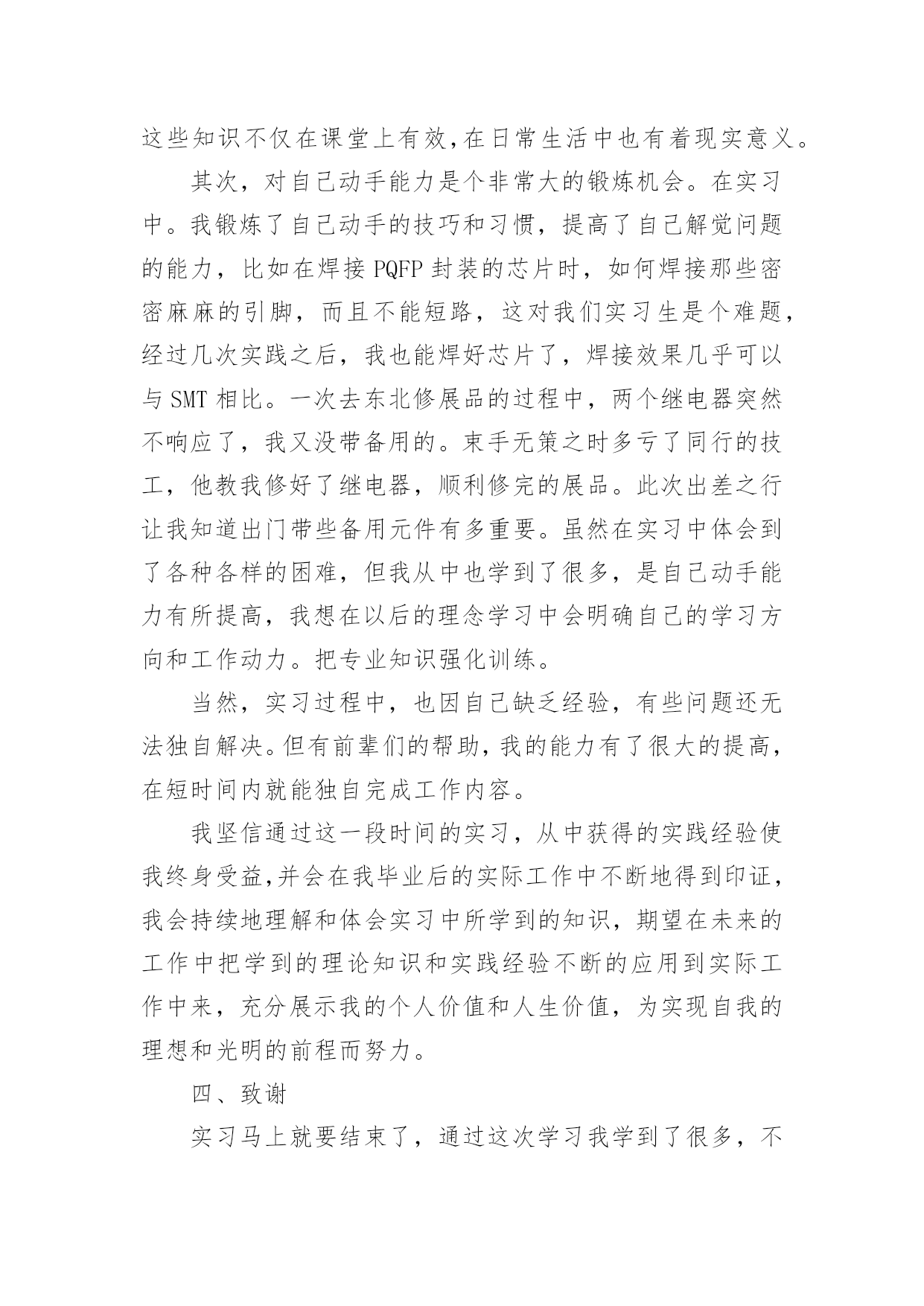 这些知识不仅在课堂上有效,在日常生活中也有着现实意义。

其次，对自己动手能力是个非常大的锻炼机会。在实习中。我锻炼了自己动手的技巧和习惯，提高了自己解觉问题的能力，比如在焊接 PQFP 封装的芯片时，如何焊接那些密密麻麻的引脚，而且不能短路，这对我们实习生是个难题，经过几次实践之后，我也能焊好芯片了，焊接效果几乎可以与 SMT 相比。一次去东北修展品的过程中，两个继电器突然不响应了，我又没带备用的。束手无策之时多亏了同行的技工，他教我修好了继电器，顺利修完的展品。此次出差之行让我知道出门带些备用元件有多重要。虽然在实习中体会到了各种各样的困难，但我从中也学到了很多，是自己动手能力有所提高，我想在以后的理念学习中会明确自己的学习方向和工作动力。把专业知识强化训练。

当然，实习过程中，也因自己缺乏经验，有些问题还无法独自解决。但有前辈们的帮助，我的能力有了很大的提高，在短时间内就能独自完成工作内容。

我坚信通过这一段时间的实习，从中获得的实践经验使我终身受益,并会在我毕业后的实际工作中不断地得到印证，我会持续地理解和体会实习中所学到的知识，期望在未来的工作中把学到的理论知识和实践经验不断的应用到实际工作中来，充分展示我的个人价值和人生价值，为实现自我的理想和光明的前程而努力。

四、致谢

实习马上就要结束了，通过这次学习我学到了很多，不